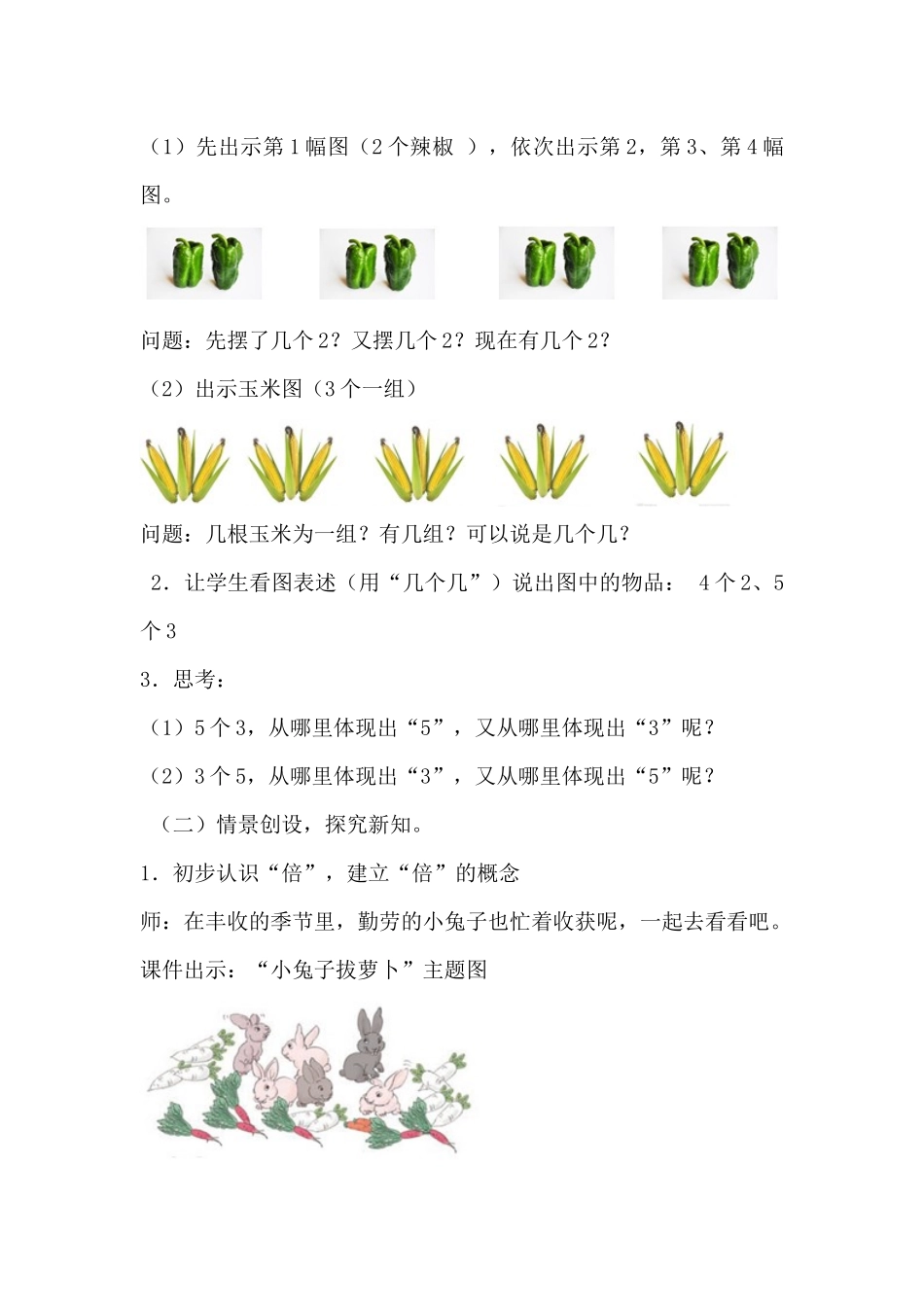 （1）先出示第1幅图（2个辣椒 ），依次出示第2，第3、第4幅图。

问题：先摆了几个2？又摆几个2？现在有几个2？

（2）出示玉米图（3个一组）

问题：几根玉米为一组？有几组？可以说是几个几？

2．让学生看图表述（用“几个几”）说出图中的物品： 4个2、5个3

3．思考：

（1）5个3，从哪里体现出“5”，又从哪里体现出“3”呢？

（2）3个5，从哪里体现出“3”，又从哪里体现出“5”呢？

（二）情景创设，探究新知。

1．初步认识“倍”，建立“倍”的概念

师：在丰收的季节里，勤劳的小兔子也忙着收获呢，一起去看看吧。

课件出示：“小兔子拔萝卜”主题图